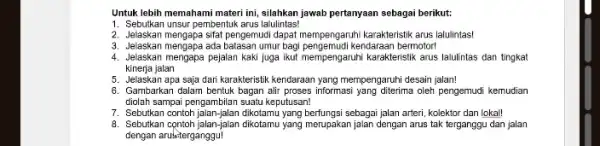 Untuk lebih memahami materi ini, silahkan jawab pertanyaan sebagai berikut:
1. Sebutkan unsur pembentuk arus lalulintas!
2. Jelaskan mengapa sifat pengemudi dapat mempengaruhi karakteristik arus lalulintas!
3. Jelaskan mengapa ada batasan umur bagi pengemudi kendaraan bermotor!
4. Jelaskan mengapa pejalan kaki juga ikut mempengaruhi karakteristik arus lalulintas dan tingkat kinerja jalan
5. Jelaskan apa saja dari karakteristik kendaraan yang mempengaruhi desain jalan!
6. Gambarkan dalam bentuk bagan alir proses informasi yang diterima oleh pengemudi kemudian diolah sampai pengambilan suatu keputusan!
7. Sebutkan contoh jalan-jalan dikotamu yang berfungsi sebagai jalan arteri, kolektor dan lokal!
8. Sebutkan contoh jalan-jalan dikotamu yang merupakan jalan dengan arus tak terganggu dan jalan dengan arus terganggu!